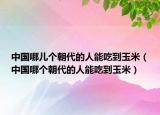 中国哪儿个朝代的人能吃到玉米（中国哪个朝代的人能吃到玉米）